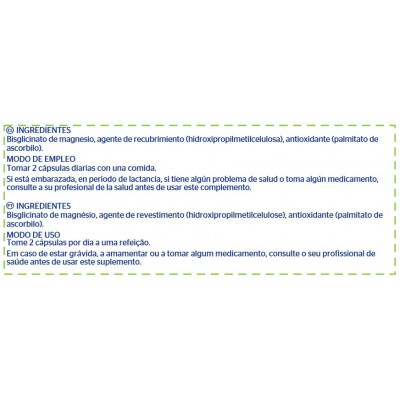 ES INGREDIENTES
Bisglicinato de magnesio, agente de recubrimiento (hidroxipropilmetilcelulosa), antioxidante (palmitato de ascorbilo).
MODO DE EMPLEO
Tomar 2 cápsulas diarias con una comida.
Si está embarazada, en periodo de lactancia, si tiene algún problema de salud o toma algún medicamento, consulte a su profesional de la salud antes de usar este complemento.

PT INGREDIENTES
Bisglicinato de magnésio, agente de revestimento (hidroxipropilmetilcelulose), antioxidante (palmitato de ascorbilo).
MODO DE USO
Tome 2 cápsulas por dia a uma refeição.
Em caso de estar grávida, a amamentar ou a tomar algum medicamento, consulte o seu profissional de saúde antes de usar este suplemento.